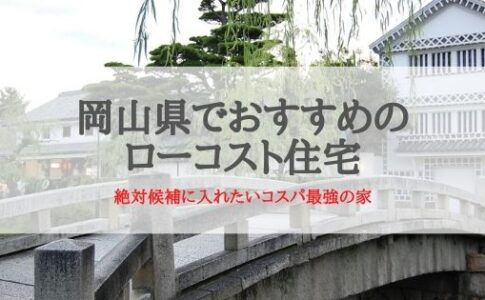 岡山県でおすすめの
ローコスト住宅

絶対候補に入れたいコスパ最強の家